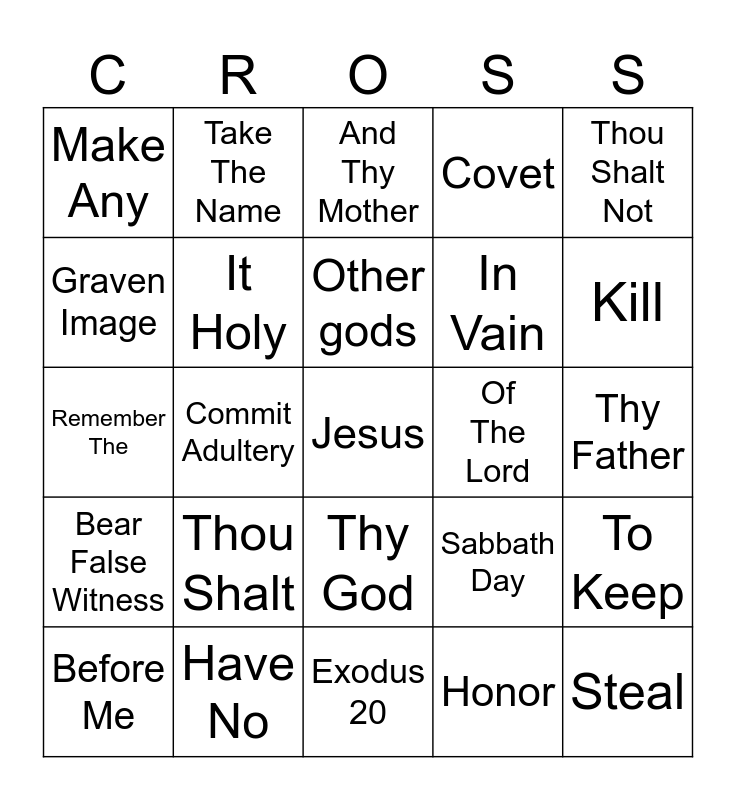 | C | R | O | S | S |
|---|---|---|---|---|
| Make Any | Take The Name | And Thy Mother | Covet | Thou Shalt Not |
| Graven Image | It Holy | Other gods | In Vain | Kill |
| Remember The | Commit Adultery | Jesus | Of The Lord | Thy Father |
| Bear False Witness | Thou Shalt | Thy God | Sabbath Day | To Keep |
| Before Me | Have No | Exodus 20 | Honor | Steal |